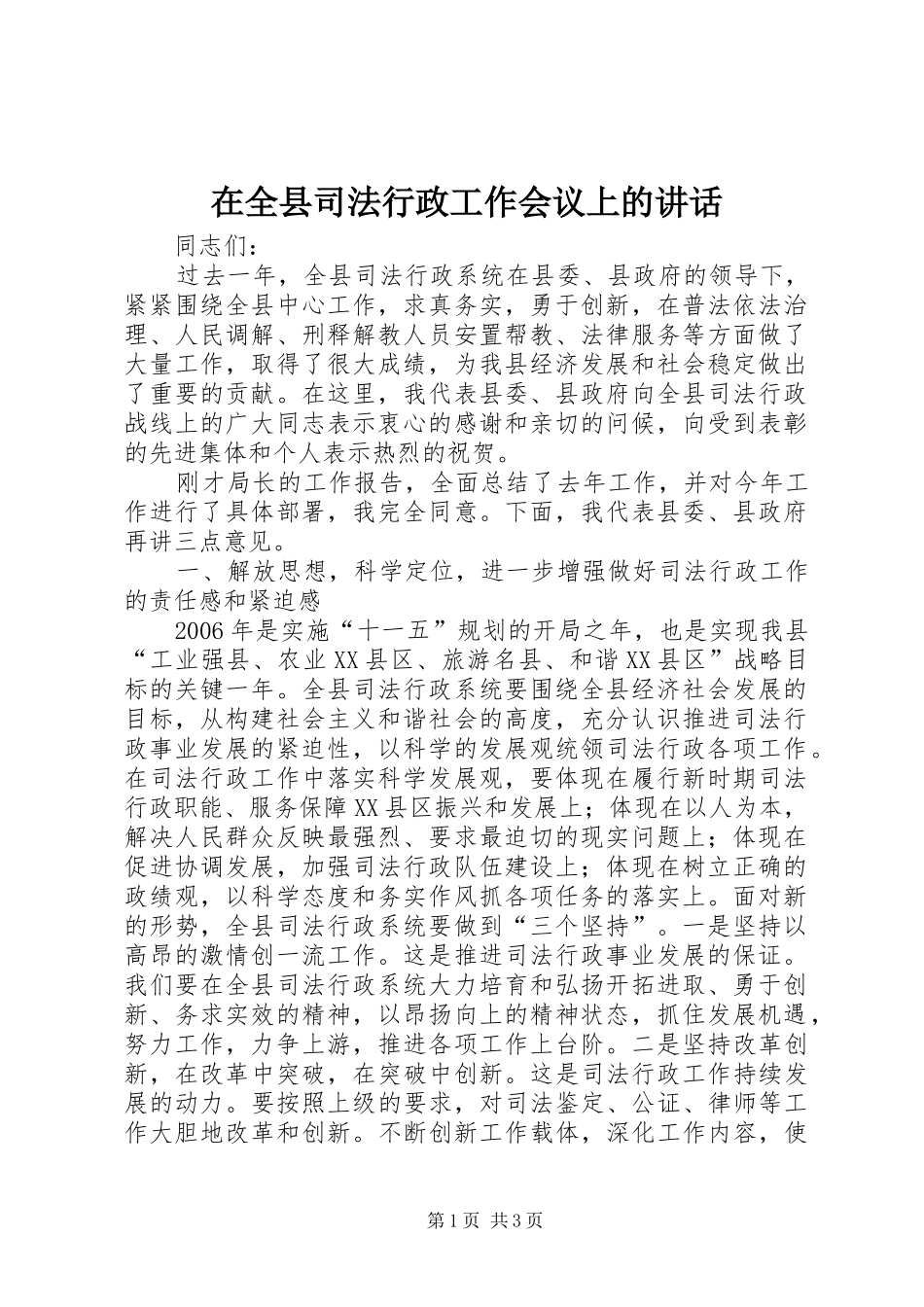 在全县司法行政工作会议上的讲话

同志们：

过去一年，全县司法行政系统在县委、县政府的领导下，紧紧围绕全县中心工作，求真务实，勇于创新，在普法依法治理、人民调解、刑释解教人员安置帮教、法律服务等方面做了大量工作，取得了很大成绩，为我县经济发展和社会稳定做出了重要的贡献。在这里，我代表县委、县政府向全县司法行政战线上的广大同志表示衷心的感谢和亲切的问候，向受到表彰的先进集体和个人表示热烈的祝贺。

刚才局长的工作报告，全面总结了去年工作，并对今年工作进行了具体部署，我完全同意。下面，我代表县委、县政府再讲三点意见。

一、解放思想，科学定位，进一步增强做好司法行政工作的责任感和紧迫感

2006年是实施“十一五”规划的开局之年，也是实现我县“工业强县、农业XX县区、旅游名县、和谐XX县区”战略目标的关键一年。全县司法行政系统要围绕全县经济社会发展的目标，从构建社会主义和谐社会的高度，充分认识推进司法行政事业发展的紧迫性，以科学的发展观统领司法行政各项工作。在司法行政工作中落实科学发展观，要体现在履行新时期司法行政职能、服务保障XX县区振兴和发展上；体现在以人为本，解决人民群众反映最强烈、要求最迫切的现实问题上；体现在促进协调发展，加强司法行政队伍建设上；体现在树立正确的政绩观，以科学态度和务实作风抓各项任务的落实上。面对新的形势，全县司法行政系统要做到“三个坚持”。一是坚持以高昂的激情创一流工作。这是推进司法行政事业发展的保证。我们要在全县司法行政系统大力培育和弘扬开拓进取、勇于创新、务求实效的精神，以昂扬向上的精神状态，抓住发展机遇，努力工作，力争上游，推进各项工作上台阶。二是坚持改革创新，在改革中突破，在突破中创新。这是司法行政工作持续发展的动力。要按照上级的要求，对司法鉴定、公证、律师等工作大胆地改革和创新。不断创新工作载体，深化工作内容，使

第1页 共3页